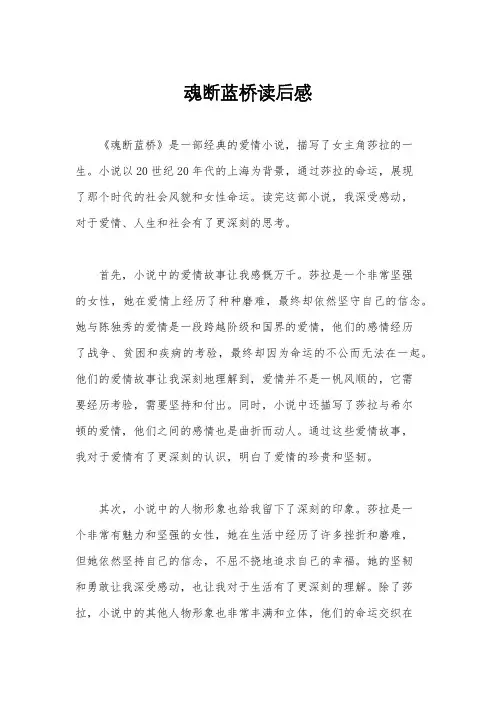 魂断蓝桥读后感

《魂断蓝桥》是一部经典的爱情小说，描写了女主角莎拉的一生。小说以20世纪20年代的上海为背景，通过莎拉的命运，展现了那个时代的社会风貌和女性命运。读完这部小说，我深受感动，对于爱情、人生和社会有了更深刻的思考。

首先，小说中的爱情故事让我感慨万千。莎拉是一个非常坚强的女性，她在爱情上经历了种种磨难，最终却依然坚守自己的信念。她与陈独秀的爱情是一段跨越阶级和国界的爱情，他们的感情经历了战争、贫困和疾病的考验，最终却因为命运的不公而无法在一起。他们的爱情故事让我深刻地理解到，爱情并不是一帆风顺的，它需要经历考验，需要坚持和付出。同时，小说中还描写了莎拉与希尔顿的爱情，他们之间的感情也是曲折而动人。通过这些爱情故事，我对于爱情有了更深刻的认识，明白了爱情的珍贵和坚韧。

其次，小说中的人物形象也给我留下了深刻的印象。莎拉是一个非常有魅力和坚强的女性，她在生活中经历了许多挫折和磨难，但她依然坚持自己的信念，不屈不挠地追求自己的幸福。她的坚韧和勇敢让我深受感动，也让我对于生活有了更深刻的理解。除了莎拉，小说中的其他人物形象也非常丰满和立体，他们的命运交织在